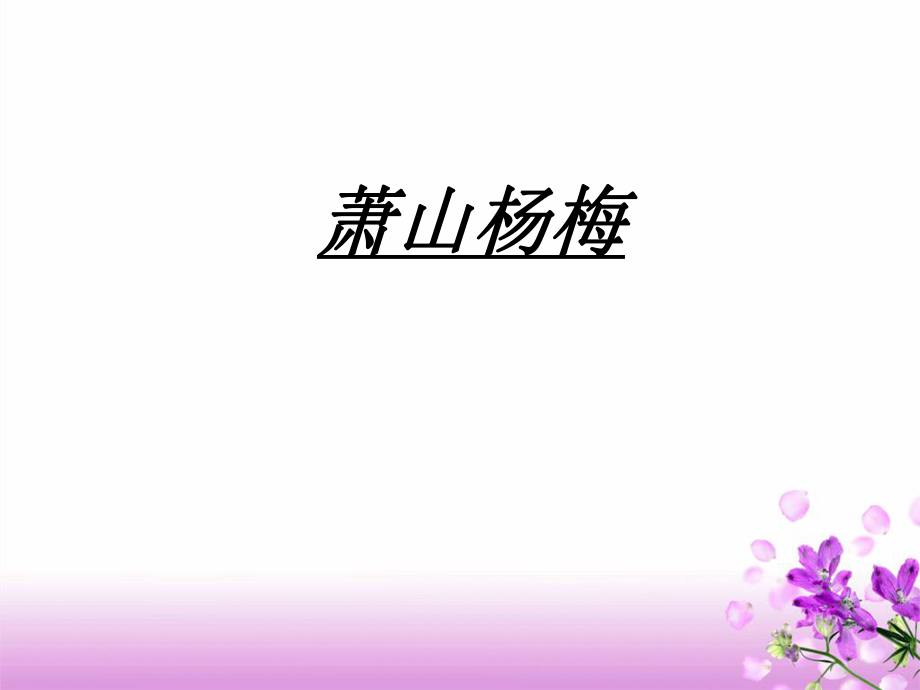 萧山杨梅